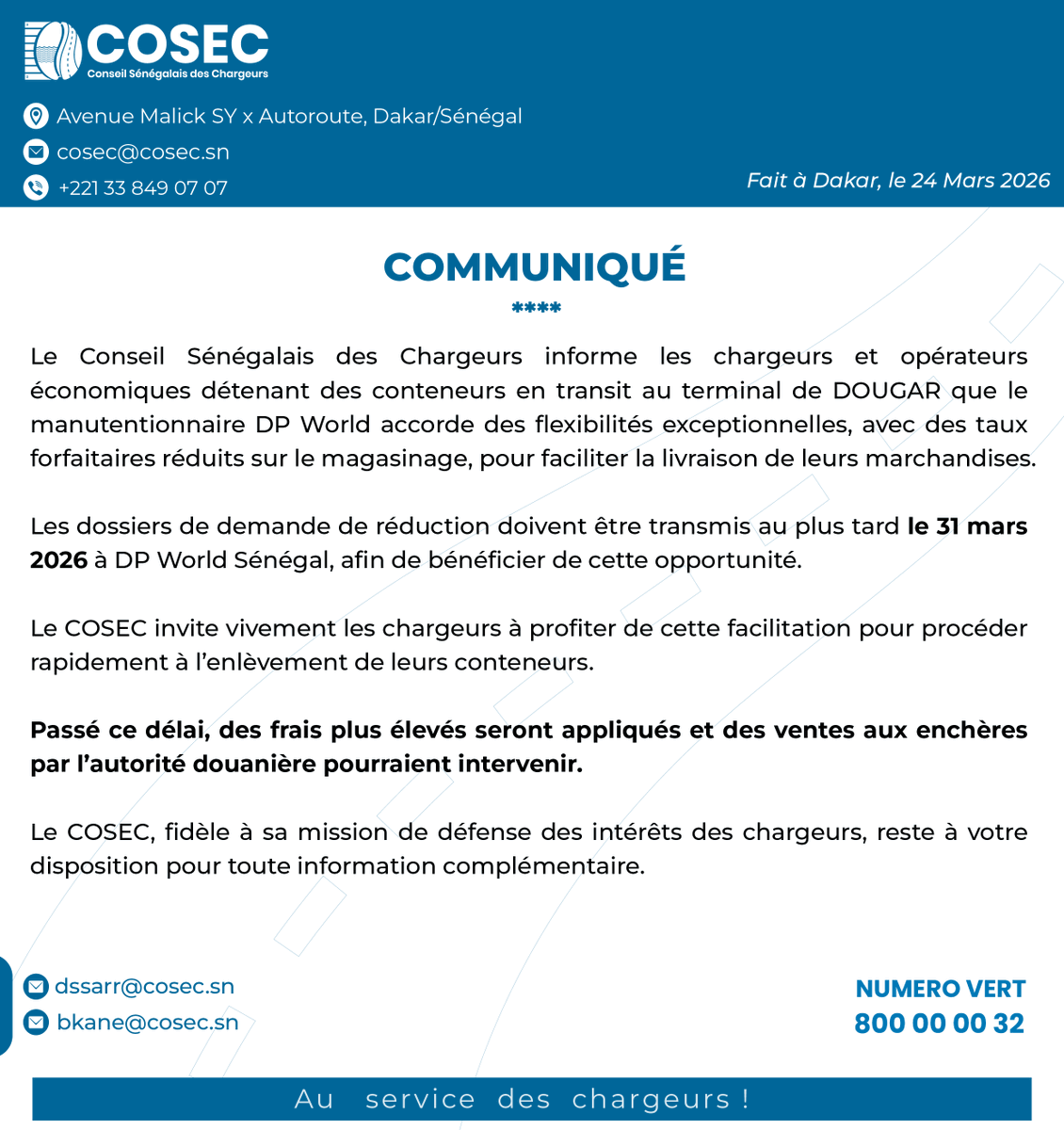 COSEC
Conseil Sénégalais des Chargeurs

Avenue Malick SY x Autoroute, Dakar/Sénégal
cosec@cosec.sn
+221 33 849 07 07

Fait à Dakar, le 24 Mars 2026

COMMUNIQUÉ
****

Le Conseil Sénégalais des Chargeurs informe les chargeurs et opérateurs économiques détenant des conteneurs en transit au terminal de DOUGAR que le manutentionnaire DP World accorde des flexibilités exceptionnelles, avec des taux forfaitaires réduits sur le magasinage, pour faciliter la livraison de leurs marchandises.

Les dossiers de demande de réduction doivent être transmis au plus tard le 31 mars 2026 à DP World Sénégal, afin de bénéficier de cette opportunité.

Le COSEC invite vivement les chargeurs à profiter de cette facilitation pour procéder rapidement à l'enlèvement de leurs conteneurs.

Passé ce délai, des frais plus élevés seront appliqués et des ventes aux enchères par l'autorité douanière pourraient intervenir.

Le COSEC, fidèle à sa mission de défense des intérêts des chargeurs, reste à votre disposition pour toute information complémentaire.

dssarr@cosec.sn
bkane@cosec.sn

NUMERO VERT
800 00 00 32

Au service des chargeurs !